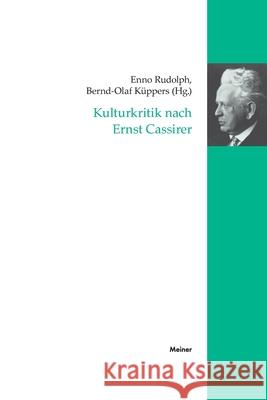 Enno Rudolph,
Bernd-Olaf Küppers (Hg.)

Kulturkritik nach
Ernst Cassirer

Meiner

Kraina Książek